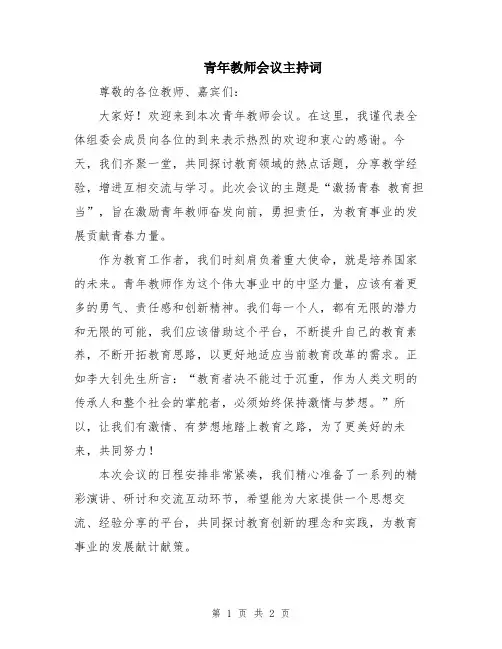 青年教师会议主持词

尊敬的各位教师、嘉宾们：

大家好！欢迎来到本次青年教师会议。在这里，我谨代表全体组委会成员向各位的到来表示热烈的欢迎和衷心的感谢。今天，我们齐聚一堂，共同探讨教育领域的热点话题，分享教学经验，增进互相交流与学习。此次会议的主题是“激扬青春 教育担当”，旨在激励青年教师奋发向前，勇担责任，为教育事业的发展贡献青春力量。

作为教育工作者，我们时刻肩负着重大使命，就是培养国家的未来。青年教师作为这个伟大事业中的中坚力量，应该有着更多的勇气、责任感和创新精神。我们每一个人，都有无限的潜力和无限的可能，我们应该借助这个平台，不断提升自己的教育素养，不断开拓教育思路，以更好地适应当前教育改革的需求。正如李大钊先生所言：“教育者决不能过于沉重，作为人类文明的传承人和整个社会的掌舵者，必须始终保持激情与梦想。”所以，让我们有激情、有梦想地踏上教育之路，为了更美好的未来，共同努力！

本次会议的日程安排非常紧凑，我们精心准备了一系列的精彩演讲、研讨和交流互动环节，希望能为大家提供一个思想交流、经验分享的平台，共同探讨教育创新的理念和实践，为教育事业的发展献计献策。

第 1 页 共 2 页